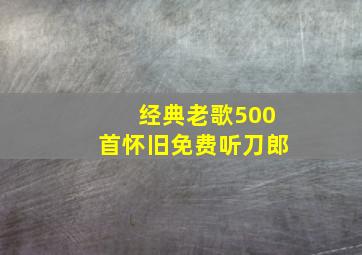 经典老歌500首怀旧免费听刀郎